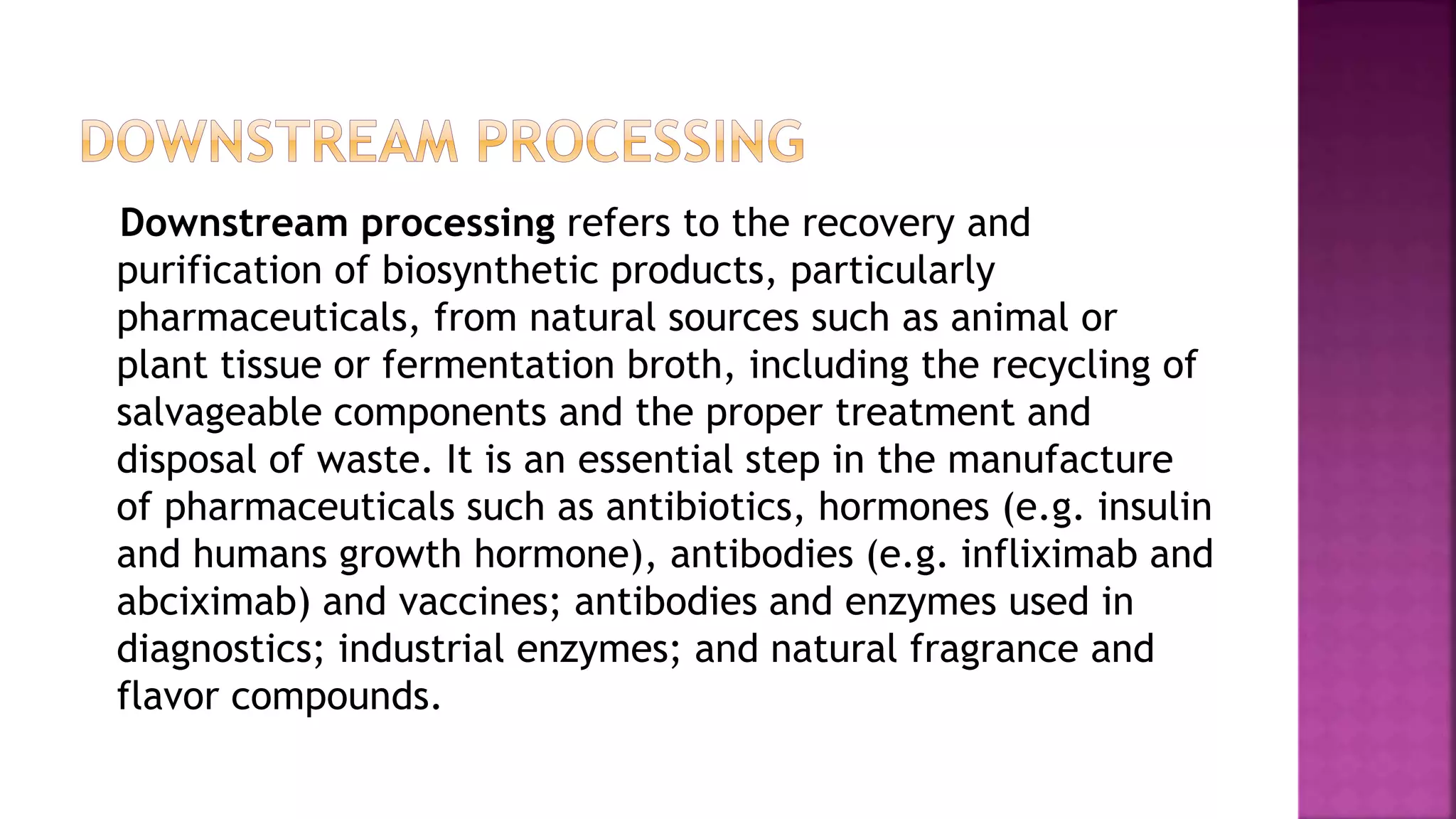 DOWNSTREAM PROCESSING

Downstream processing refers to the recovery and purification of biosynthetic products, particularly pharmaceuticals, from natural sources such as animal or plant tissue or fermentation broth, including the recycling of salvageable components and the proper treatment and disposal of waste. It is an essential step in the manufacture of pharmaceuticals such as antibiotics, hormones (e.g. insulin and humans growth hormone), antibodies (e.g. infliximab and abciximab) and vaccines; antibodies and enzymes used in diagnostics; industrial enzymes; and natural fragrance and flavor compounds.